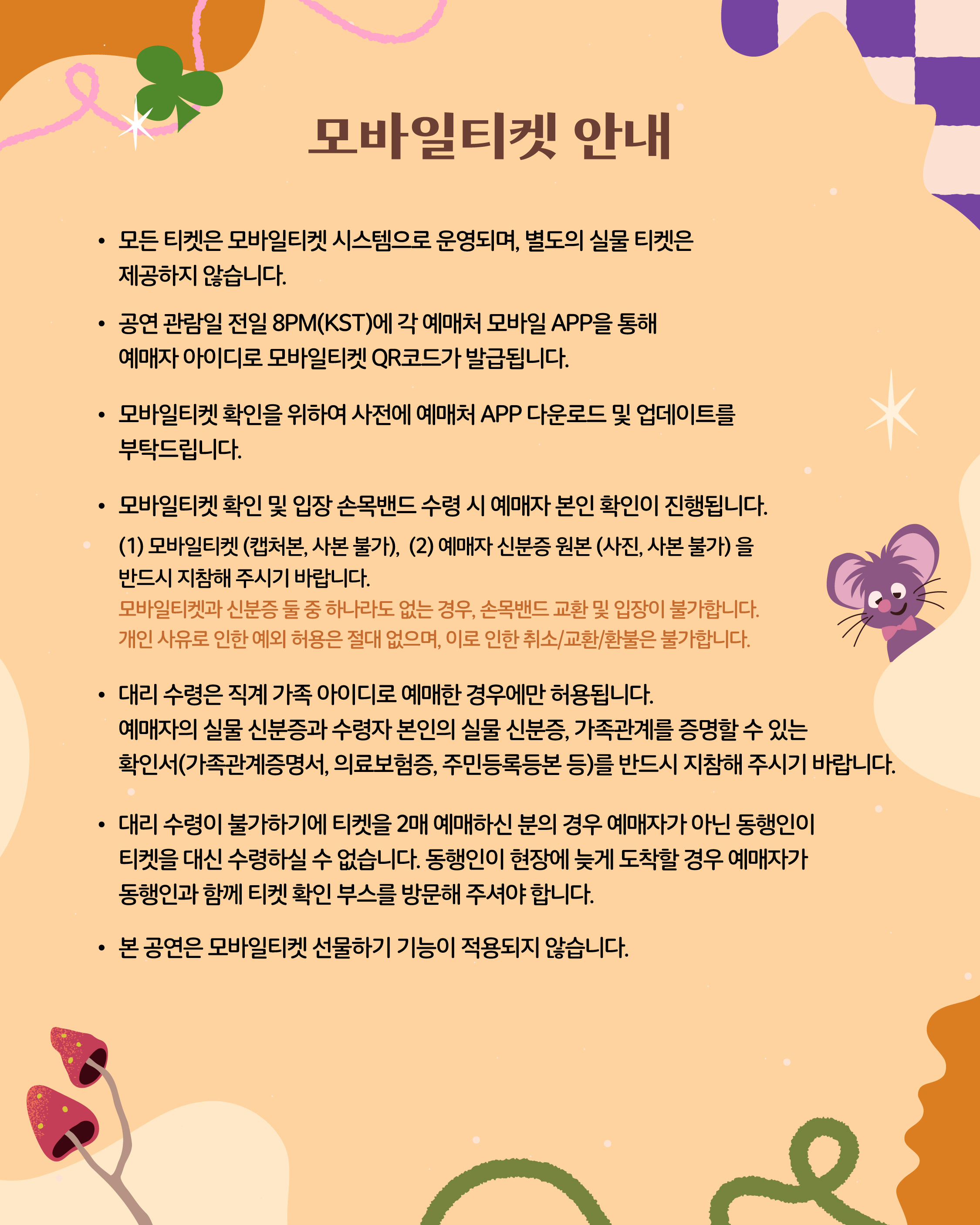 모바일티켓 안내

• 모든 티켓은 모바일티켓 시스템으로 운영되며, 별도의 실물 티켓은 제공하지 않습니다.

• 공연 관람일 전일 8PM(KST)에 각 예매처 모바일 APP을 통해 예매자 아이디로 모바일티켓 QR코드가 발급됩니다.

• 모바일티켓 확인을 위하여 사전에 예매처 APP 다운로드 및 업데이트를 부탁드립니다.

• 모바일티켓 확인 및 입장 손목밴드 수령 시 예매자 본인 확인이 진행됩니다.
(1) 모바일티켓 (캡처본, 사본 불가), (2) 예매자 신분증 원본 (사진, 사본 불가) 을 반드시 지참해 주시기 바랍니다.
모바일티켓과 신분증 둘 중 하나라도 없는 경우, 손목밴드 교환 및 입장이 불가합니다.
개인 사유로 인한 예외 허용은 절대 없으며, 이로 인한 취소/교환/환불은 불가합니다.

• 대리 수령은 직계 가족 아이디로 예매한 경우에만 허용됩니다.
예매자의 실물 신분증과 수령자 본인의 실물 신분증, 가족관계를 증명할 수 있는 확인서(가족관계증명서, 의료보험증, 주민등록등본 등)를 반드시 지참해 주시기 바랍니다.

• 대리 수령이 불가하기에 티켓을 2매 예매하신 분의 경우 예매자가 아닌 동행인이 티켓을 대신 수령하실 수 없습니다. 동행인이 현장에 늦게 도착할 경우 예매자가 동행인과 함께 티켓 확인 부스를 방문해 주셔야 합니다.

• 본 공연은 모바일티켓 선물하기 기능이 적용되지 않습니다.